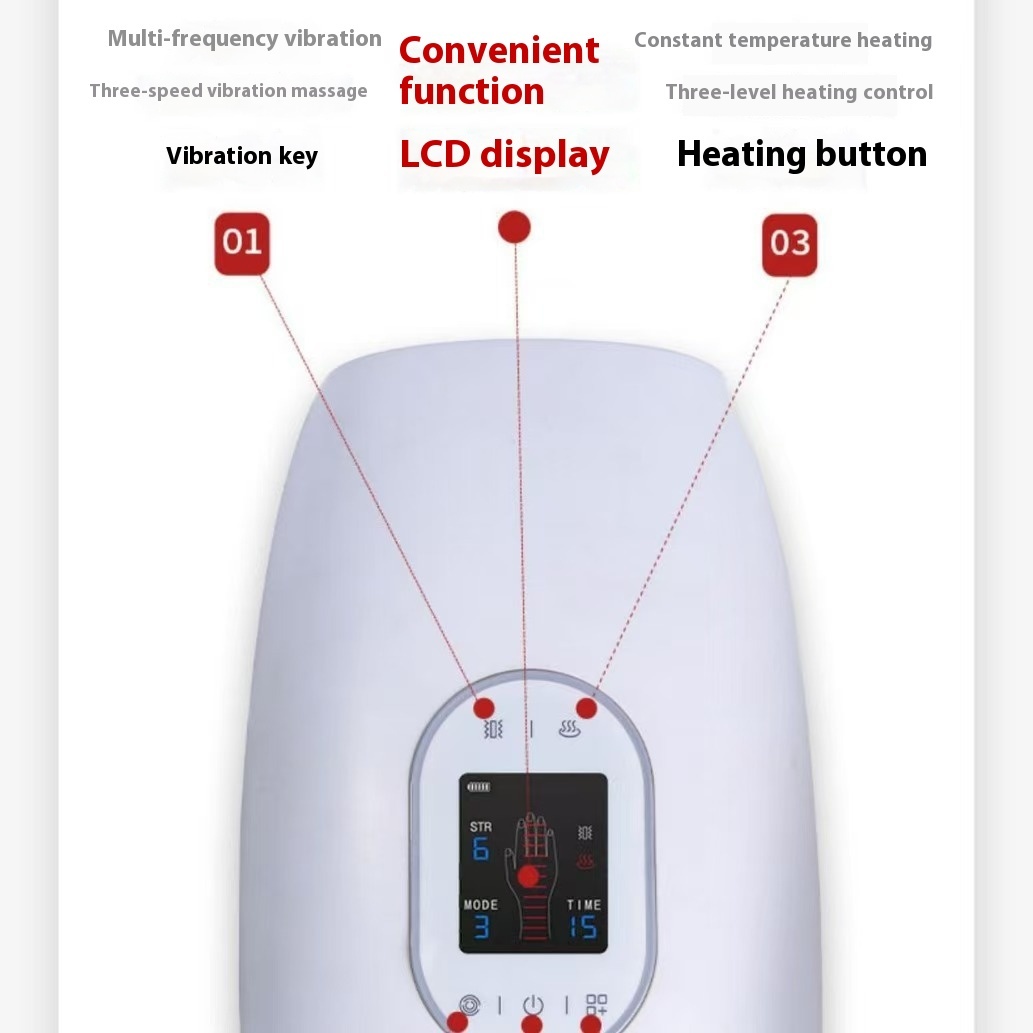 Multi-frequency vibration

Three-speed vibration massage

Vibration key

Convenient function

LCD display

Constant temperature heating

Three-level heating control

Heating button

01

03

STR
6

MODE
3

TIME
15